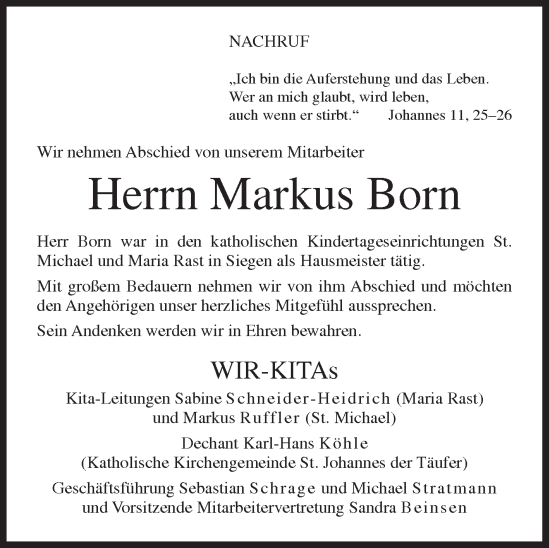 NACHRUF

„Ich bin die Auferstehung und das Leben. Wer an mich glaubt, wird leben, auch wenn er stirbt.“ Johannes 11, 25–26

Wir nehmen Abschied von unserem Mitarbeiter

Herrn Markus Born

Herr Born war in den katholischen Kindertageseinrichtungen St. Michael und Maria Rast in Siegen als Hausmeister tätig.

Mit großem Bedauern nehmen wir von ihm Abschied und möchten den Angehörigen unser herzliches Mitgefühl aussprechen.

Sein Andenken werden wir in Ehren bewahren.

WIR-KITAs

Kita-Leitungen Sabine Schneider-Heidrich (Maria Rast) und Markus Ruffler (St. Michael)

Dechant Karl-Hans Köhle (Katholische Kirchengemeinde St. Johannes der Täufer)

Geschäftsführung Sebastian Schrage und Michael Stratmann und Vorsitzende Mitarbeitervertretung Sandra Beinsen